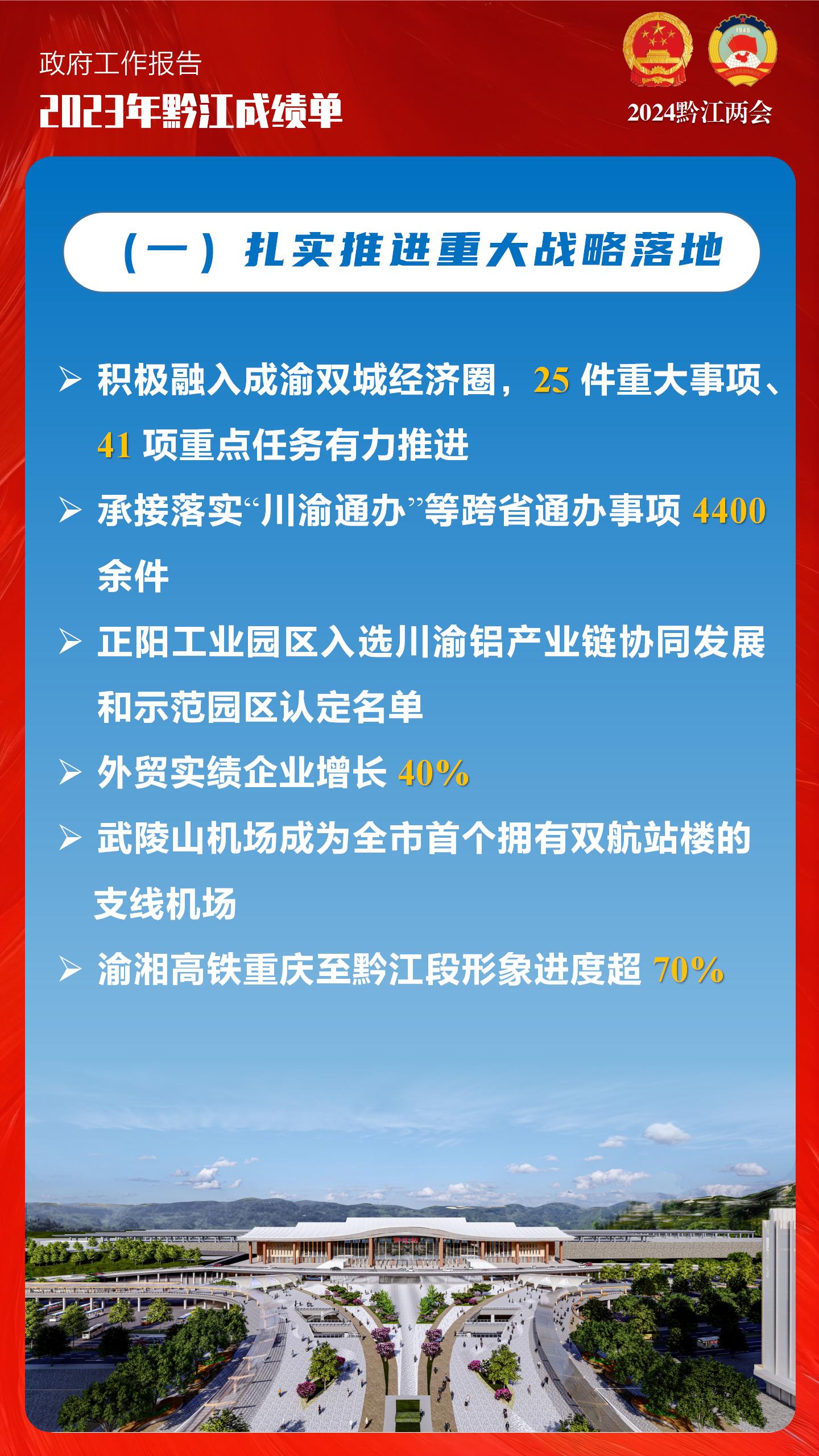 政府工作报告
2023年黔江成绩单

2024黔江两会

（一）扎实推进重大战略落地

➢ 积极融入成渝双城经济圈，25件重大事项、41项重点任务有力推进

➢ 承接落实“川渝通办”等跨省通办事项4400余件

➢ 正阳工业园区入选川渝铝产业链协同发展和示范园区认定名单

➢ 外贸实绩企业增长40%

➢ 武陵山机场成为全市首个拥有双航站楼的支线机场

➢ 渝湘高铁重庆至黔江段形象进度超70%